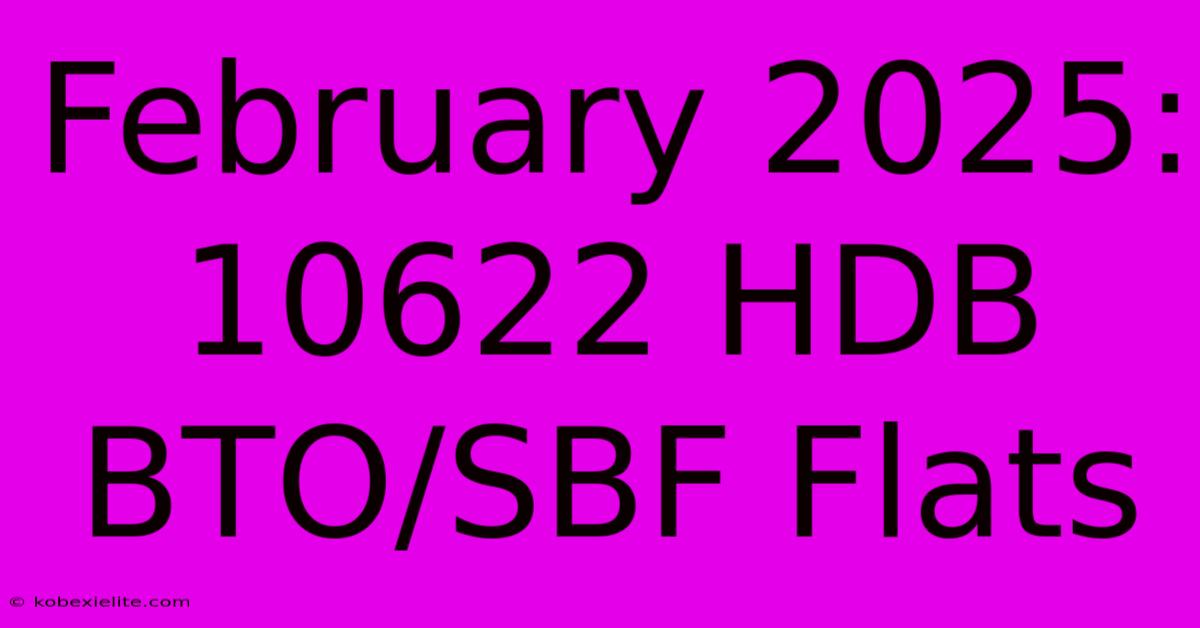 February 2025: 10622 HDB BTO/SBF Flats

© kobexielite.com